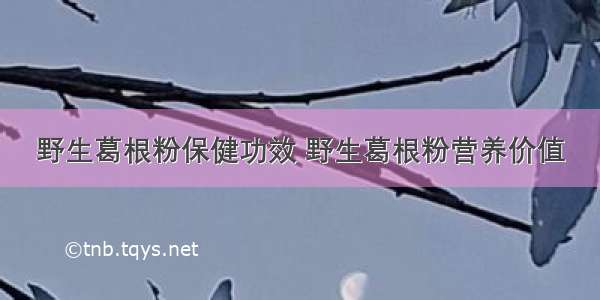 野生葛根粉保健功效 野生葛根粉营养价值

©tnb.tqys.net